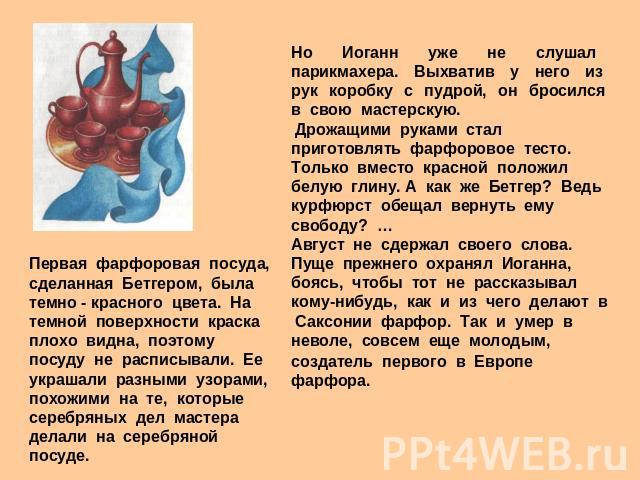 Первая фарфоровая посуда, сделанная Бетгером, была темно - красного цвета. На темной поверхности краска плохо видна, поэтому посуду не расписывали. Ее украшали разными узорами, похожими на те, которые серебряных дел мастера делали на серебряной посуде.

Но Иоганн уже не слушал парикмахера. Выхватив у него из рук коробку с пудрой, он бросился в свою мастерскую.
Дрожащими руками стал приготовлять фарфоровое тесто. Только вместо красной положил белую глину. А как же Бетгер? Ведь курфюрст обещал вернуть ему свободу? …
Август не сдержал своего слова. Пуще прежнего охранял Иоганна, боясь, чтобы тот не рассказывал кому-нибудь, как и из чего делают в Саксонии фарфор. Так и умер в неволе, совсем еще молодым, создатель первого в Европе фарфора.

PPt4WEB.ru